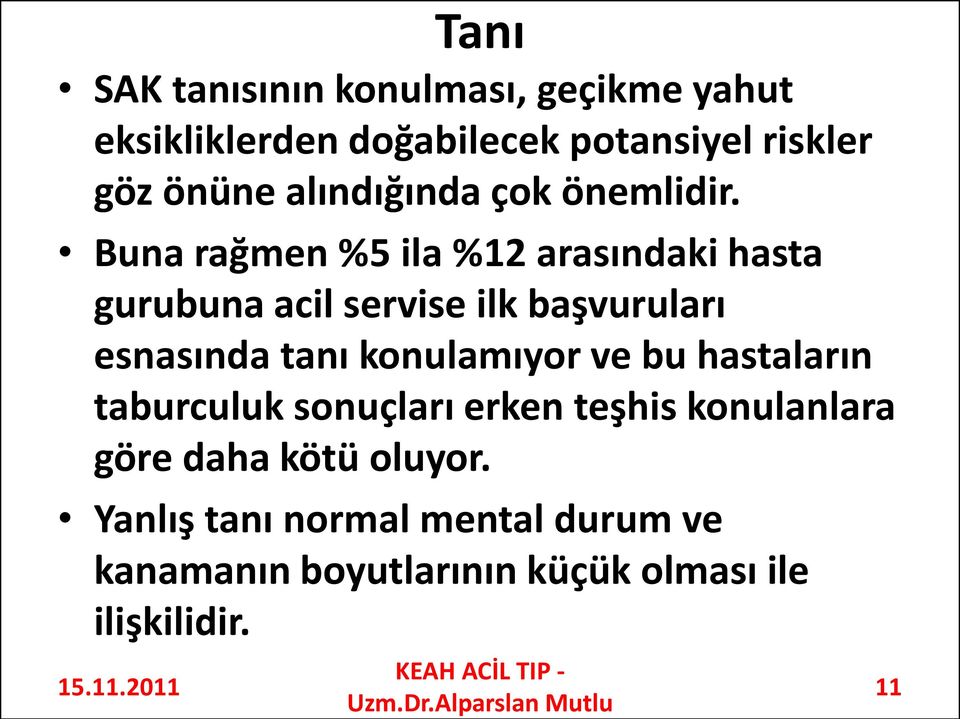 Tanı

• SAK tanısının konulması, geçikme yahut eksikliklerden doğabilecek potansiyel riskler göz önüne alındığında çok önemlidir.

• Buna rağmen %5 ila %12 arasındaki hasta gurubuna acil servise ilk başvuruları esnasında tanı konulamıyor ve bu hastaların taburculuk sonuçları erken teşhis konulanlara göre daha kötü oluyor.

• Yanlış tanı normal mental durum ve kanamanın boyutlarının küçük olması ile ilişkilidir.

15.11.2011

KEAH ACİL TIP - Uzm.Dr.Alparslan Mutlu

11